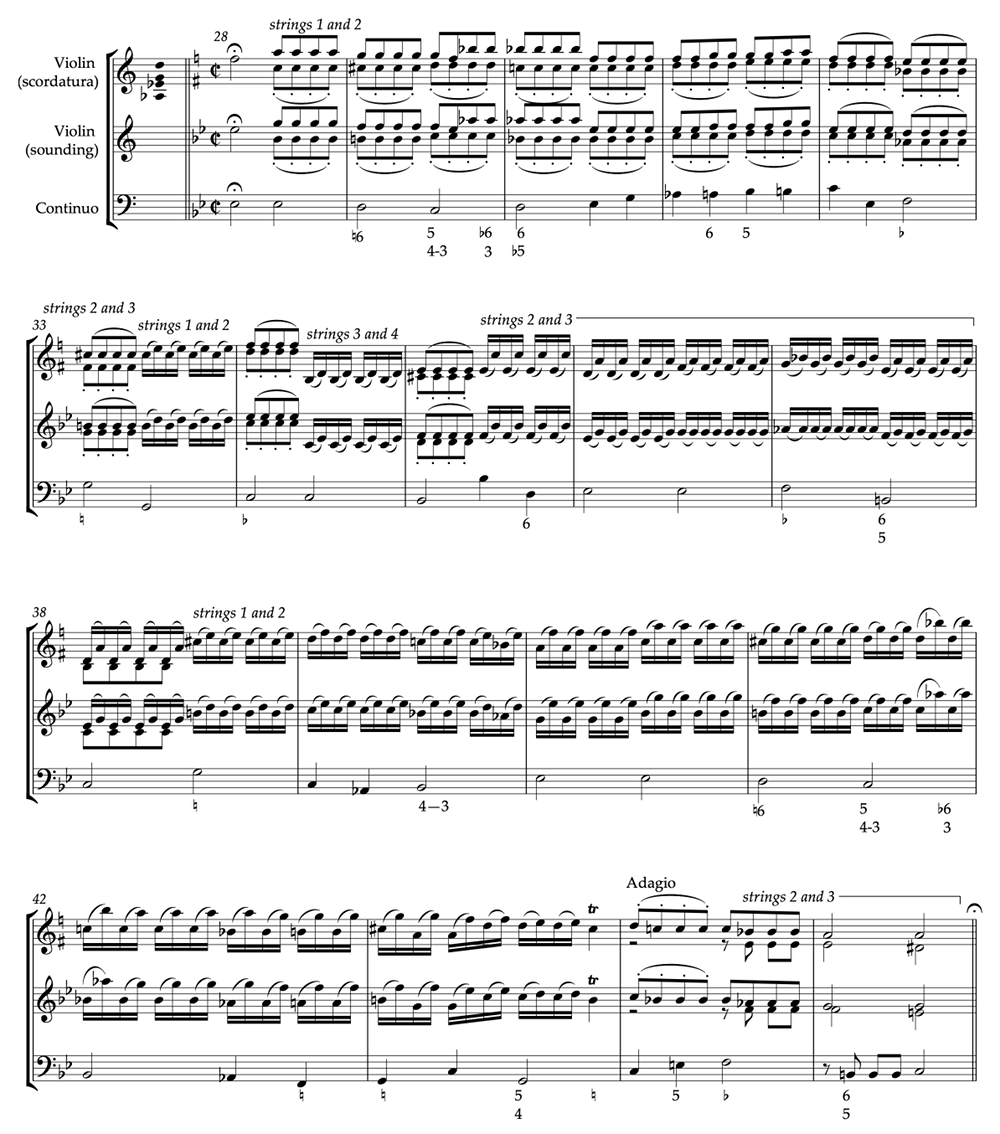 28
strings 1 and 2

Violin (scordatura)

Violin (sounding)

Continuo

♮6
5
4-3
♭6
3
6
♭5
6
5
♭

33
strings 2 and 3
strings 1 and 2
strings 3 and 4
strings 2 and 3

♮
♭
6
♭
6
5

38
strings 1 and 2

♮
4—3
♮6
5
4-3
♭6
3

42
Adagio
strings 2 and 3
tr
tr

♮
♮
5
4
♮
5
♭
6
5